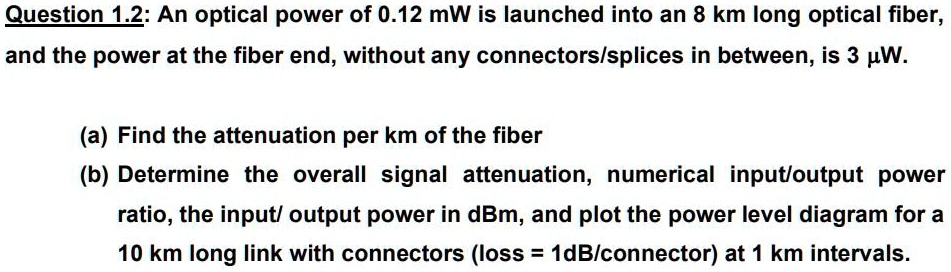 Question 1.2: An optical power of 0.12 mW is launched into an 8 km long optical fiber, and the power at the fiber end, without any connectors/splices in between, is 3 μW.

(a) Find the attenuation per km of the fiber

(b) Determine the overall signal attenuation, numerical input/output power ratio, the input/ output power in dBm, and plot the power level diagram for a 10 km long link with connectors (loss = 1dB/connector) at 1 km intervals.